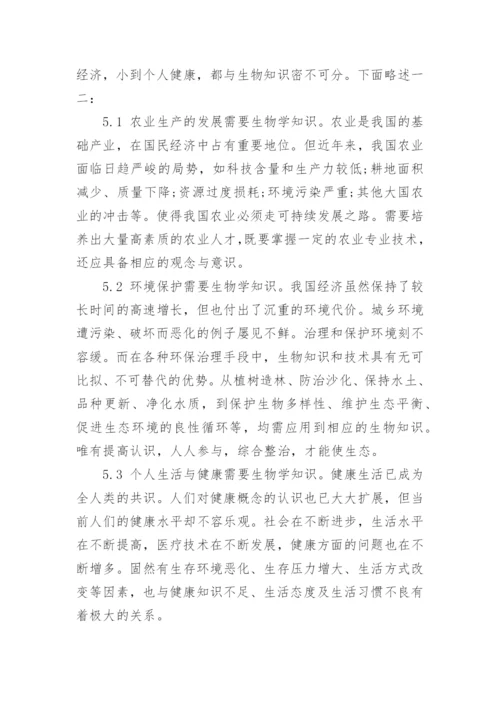 经济，小到个人健康，都与生物知识密不可分。下面略述一二：

5.1 农业生产的发展需要生物学知识。农业是我国的基础产业，在国民经济中占有重要地位。但近年来，我国农业面临日趋严峻的局势，如科技含量和生产力较低;耕地面积减少、质量下降;资源过度损耗;环境污染严重;其他大国农业的冲击等。使得我国农业必须走可持续发展之路。需要培养出大量高素质的农业人才,既要掌握一定的农业专业技术，还应具备相应的观念与意识。

5.2 环境保护需要生物学知识。我国经济虽然保持了较长时间的高速增长，但也付出了沉重的环境代价。城乡环境遭污染、破坏而恶化的例子屡见不鲜。治理和保护环境刻不容缓。而在各种环保治理手段中，生物知识和技术具有无可比拟、不可替代的优势。从植树造林、防治沙化、保持水土、品种更新、净化水质，到保护生物多样性、维护生态平衡、促进生态环境的良性循环等，均需应用到相应的生物知识。唯有提高认识，人人参与，综合整治，才能使生态。

5.3 个人生活与健康需要生物学知识。健康生活已成为全人类的共识。人们对健康概念的认识也已大大扩展，但当前人们的健康水平却不容乐观。社会在不断进步，生活水平在不断提高，医疗技术在不断发展，健康方面的问题也在不断增多。固然有生存环境恶化、生存压力增大、生活方式改变等因素，也与健康知识不足、生活态度及生活习惯不良有着极大的关系。